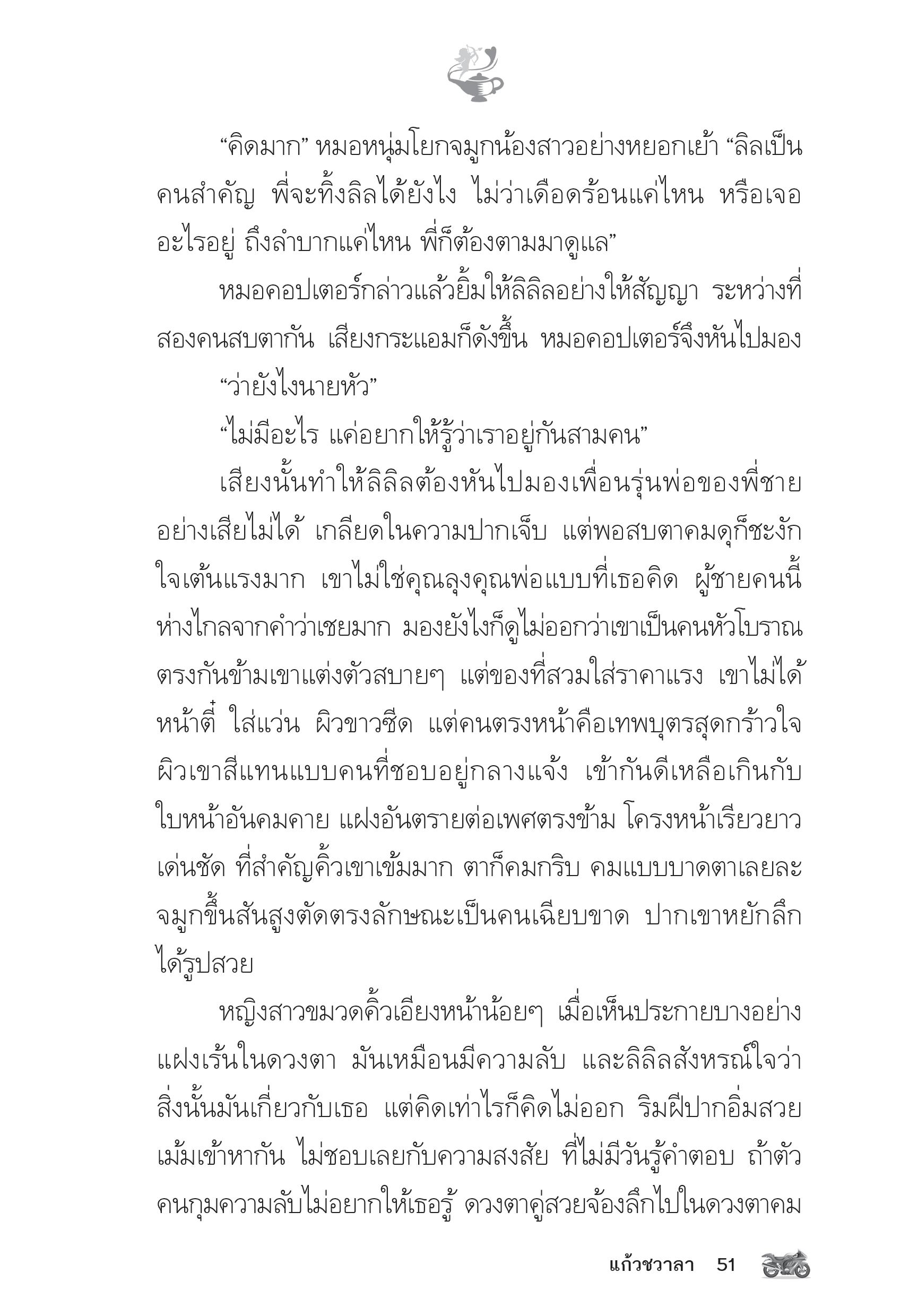 “คิดมาก” หมอหนุ่มโยกจมูกน้องสาวอย่างหยอกเย้า “ลิลเป็นคนสำคัญ พี่จะทิ้งลิลได้ยังไง ไม่ว่าเดือดร้อนแค่ไหน หรือเจออะไรอยู่ ถึงลำบากแค่ไหน พี่ก็ต้องตามมาดูแล”

หมอคอปเตอร์กล่าวแล้วยิ้มให้ลิลิลอย่างให้สัญญา ระหว่างที่สองคนสบตากัน เสียงกระแอมก็ดังขึ้น หมอคอปเตอร์จึงหันไปมอง

“ว่ายังไงนายหัว”

“ไม่มีอะไร แค่อยากให้รู้ว่าเราอยู่กันสามคน”

เสียงนั้นทำให้ลิลิลต้องหันไปมองเพื่อนรุ่นพ่อของพี่ชายอย่างเสียไม่ได้ เกลียดในความปากเจ็บ แต่พอสบตาคมดุก็ชะงัก ใจเต้นแรงมาก เขาไม่ใช่คุณลุงคุณพ่อแบบที่เธอคิด ผู้ชายคนนี้ห่างไกลจากคำว่าเชยมาก มองยังไงก็ดูไม่ออกว่าเขาเป็นคนหัวโบราณ ตรงกันข้ามเขาแต่งตัวสบายๆ แต่ของที่สวมใส่ราคาแรง เขาไม่ได้หน้าตี๋ ใส่แว่น ผิวขาวซีด แต่คนตรงหน้าคือเทพบุตรสุดกร้าวใจ ผิวเขาสีแทนแบบคนที่ชอบอยู่กลางแจ้ง เข้ากันดีเหลือเกินกับใบหน้าอันคมคาย แฝงอันตรายต่อเพศตรงข้าม โครงหน้าเรียวยาวเด่นชัด ที่สำคัญคิ้วเขาเข้มมาก ตาก็คมกริบ คมแบบบาดตาเลยละ จมูกขึ้นสันสูงตัดตรงลักษณะเป็นคนเฉียบขาด ปากเขาหยักลึกได้รูปสวย

หญิงสาวขมวดคิ้วเอียงหน้าน้อยๆ เมื่อเห็นประกายบางอย่างแฝงเร้นในดวงตา มันเหมือนมีความลับ และลิลิลสังหรณ์ใจว่าสิ่งนั้นมันเกี่ยวกับเธอ แต่คิดเท่าไรก็คิดไม่ออก ริมฝีปากอิ่มสวยเม้มเข้าหากัน ไม่ชอบเลยกับความสงสัย ที่ไม่มีวันรู้คำตอบ ถ้าตัวคนกุมความลับไม่อยากให้เธอรู้ ดวงตาคู่สวยจ้องลึกไปในดวงตาคม

แก้วชวาลา 51